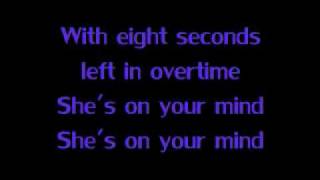 With eight seconds
left in overtime
She's on your mind
She's on your mind